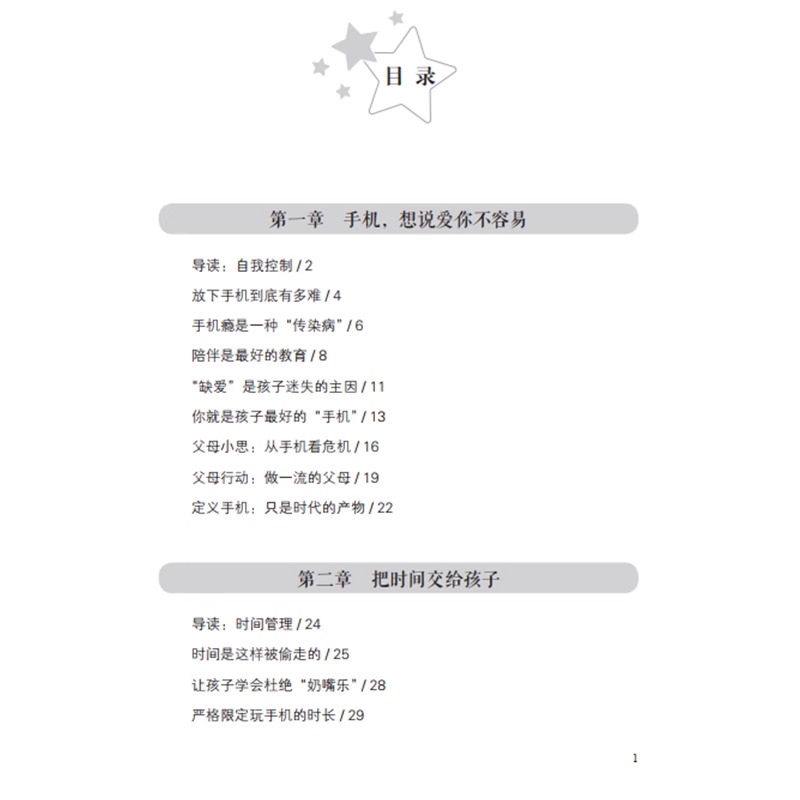 目 录

第一章 手机，想说爱你不容易

导读：自我控制 / 2

放下手机到底有多难 / 4

手机瘾是一种“传染病” / 6

陪伴是最好的教育 / 8

“缺爱”是孩子迷失的主因 / 11

你就是孩子最好的“手机” / 13

父母小思：从手机看危机 / 16

父母行动：做一流的父母 / 19

定义手机：只是时代的产物 / 22

第二章 把时间交给孩子

导读：时间管理 / 24

时间是这样被偷走的 / 25

让孩子学会杜绝“奶嘴乐” / 28

严格限定玩手机的时长 / 29

1